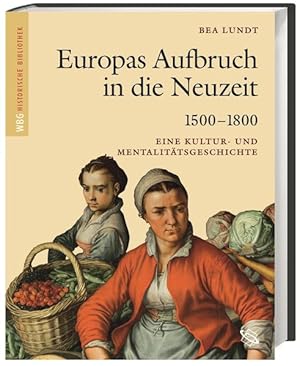 WBG HISTORISCHE BIBLIOTHEK

BEA LUNDT

Europas Aufbruch in die Neuzeit

1500–1800

EINE KULTUR- UND MENTALITÄTSGESCHICHTE